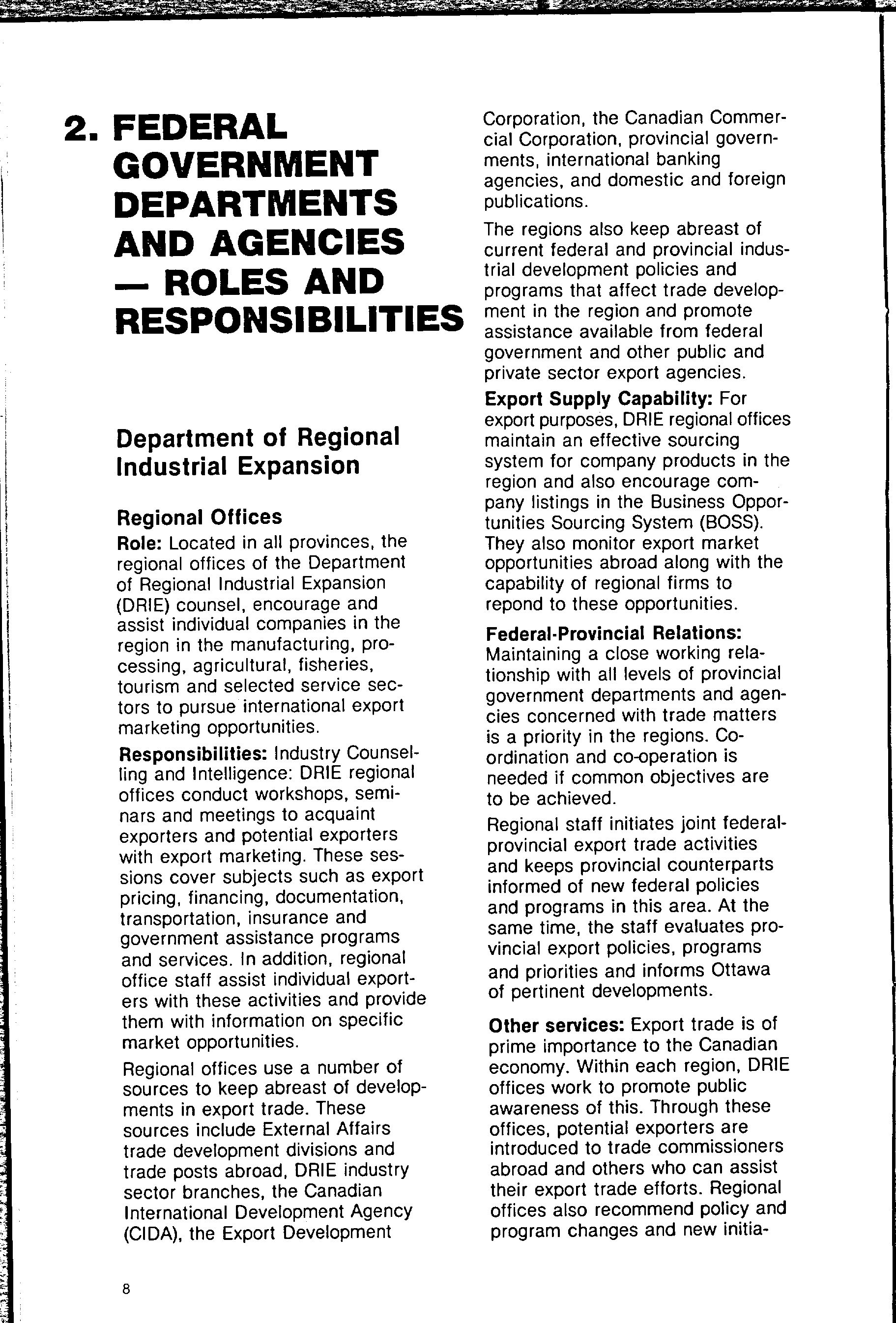 2. FEDERAL GOVERNMENT DEPARTMENTS AND AGENCIES — ROLES AND RESPONSIBILITIES

Department of Regional Industrial Expansion

Regional Offices

Role: Located in all provinces, the regional offices of the Department of Regional Industrial Expansion (DRIE) counsel, encourage and assist individual companies in the region in the manufacturing, processing, agricultural, fisheries, tourism and selected service sectors to pursue international export marketing opportunities.

Responsibilities: Industry Counselling and Intelligence: DRIE regional offices conduct workshops, seminars and meetings to acquaint exporters and potential exporters with export marketing. These sessions cover subjects such as export pricing, financing, documentation, transportation, insurance and government assistance programs and services. In addition, regional office staff assist individual exporters with these activities and provide them with information on specific market opportunities.

Regional offices use a number of sources to keep abreast of developments in export trade. These sources include External Affairs trade development divisions and trade posts abroad, DRIE industry sector branches, the Canadian International Development Agency (CIDA), the Export Development Corporation, the Canadian Commercial Corporation, provincial governments, international banking agencies, and domestic and foreign publications.

The regions also keep abreast of current federal and provincial industrial development policies and programs that affect trade development in the region and promote assistance available from federal government and other public and private sector export agencies.

Export Supply Capability: For export purposes, DRIE regional offices maintain an effective sourcing system for company products in the region and also encourage company listings in the Business Opportunities Sourcing System (BOSS). They also monitor export market opportunities abroad along with the capability of regional firms to repond to these opportunities.

Federal-Provincial Relations: Maintaining a close working relationship with all levels of provincial government departments and agencies concerned with trade matters is a priority in the regions. Co-ordination and co-operation is needed if common objectives are to be achieved.

Regional staff initiates joint federal-provincial export trade activities and keeps provincial counterparts informed of new federal policies and programs in this area. At the same time, the staff evaluates provincial export policies, programs and priorities and informs Ottawa of pertinent developments.

Other services: Export trade is of prime importance to the Canadian economy. Within each region, DRIE offices work to promote public awareness of this. Through these offices, potential exporters are introduced to trade commissioners abroad and others who can assist their export trade efforts. Regional offices also recommend policy and program changes and new initia-

8